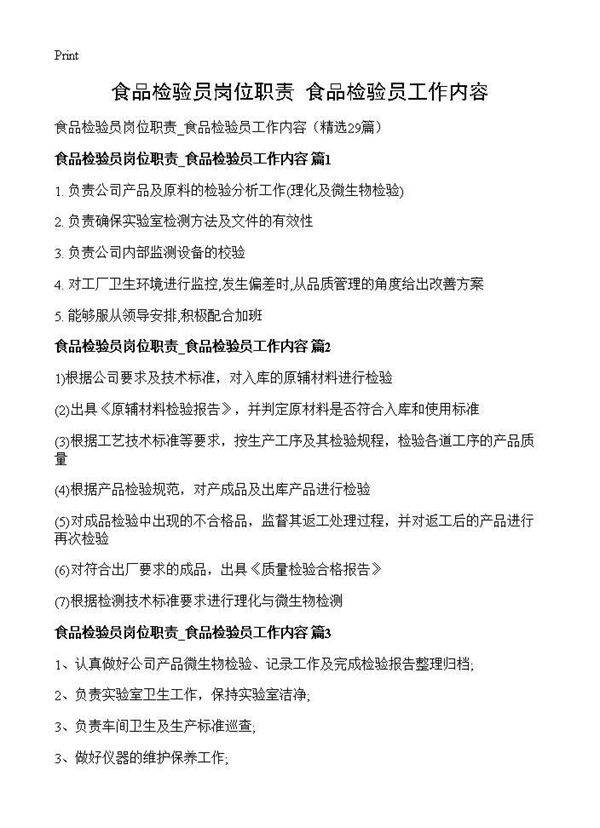 Print

食品检验员岗位职责 食品检验员工作内容

食品检验员岗位职责_食品检验员工作内容（精选29篇）

食品检验员岗位职责_食品检验员工作内容 篇1

1. 负责公司产品及原料的检验分析工作(理化及微生物检验)

2. 负责确保实验室检测方法及文件的有效性

3. 负责公司内部监测设备的校验

4. 对工厂卫生环境进行监控,发生偏差时,从品质管理的角度给出改善方案

5. 能够服从领导安排,积极配合加班

食品检验员岗位职责_食品检验员工作内容 篇2

1)根据公司要求及技术标准，对入库的原辅材料进行检验

(2)出具《原辅材料检验报告》，并判定原材料是否符合入库和使用标准

(3)根据工艺技术标准等要求，按生产工序及其检验规程，检验各道工序的产品质量

(4)根据产品检验规范，对产成品及出库产品进行检验

(5)对成品检验中出现的不合格品，监督其返工处理过程，并对返工后的产品进行再次检验

(6)对符合出厂要求的成品，出具《质量检验合格报告》

(7)根据检测技术标准要求进行理化与微生物检测

食品检验员岗位职责_食品检验员工作内容 篇3

1、认真做好公司产品微生物检验、记录工作及完成检验报告整理归档;

2、负责实验室卫生工作，保持实验室洁净;

3、负责车间卫生及生产标准巡查;

3、做好仪器的维护保养工作;